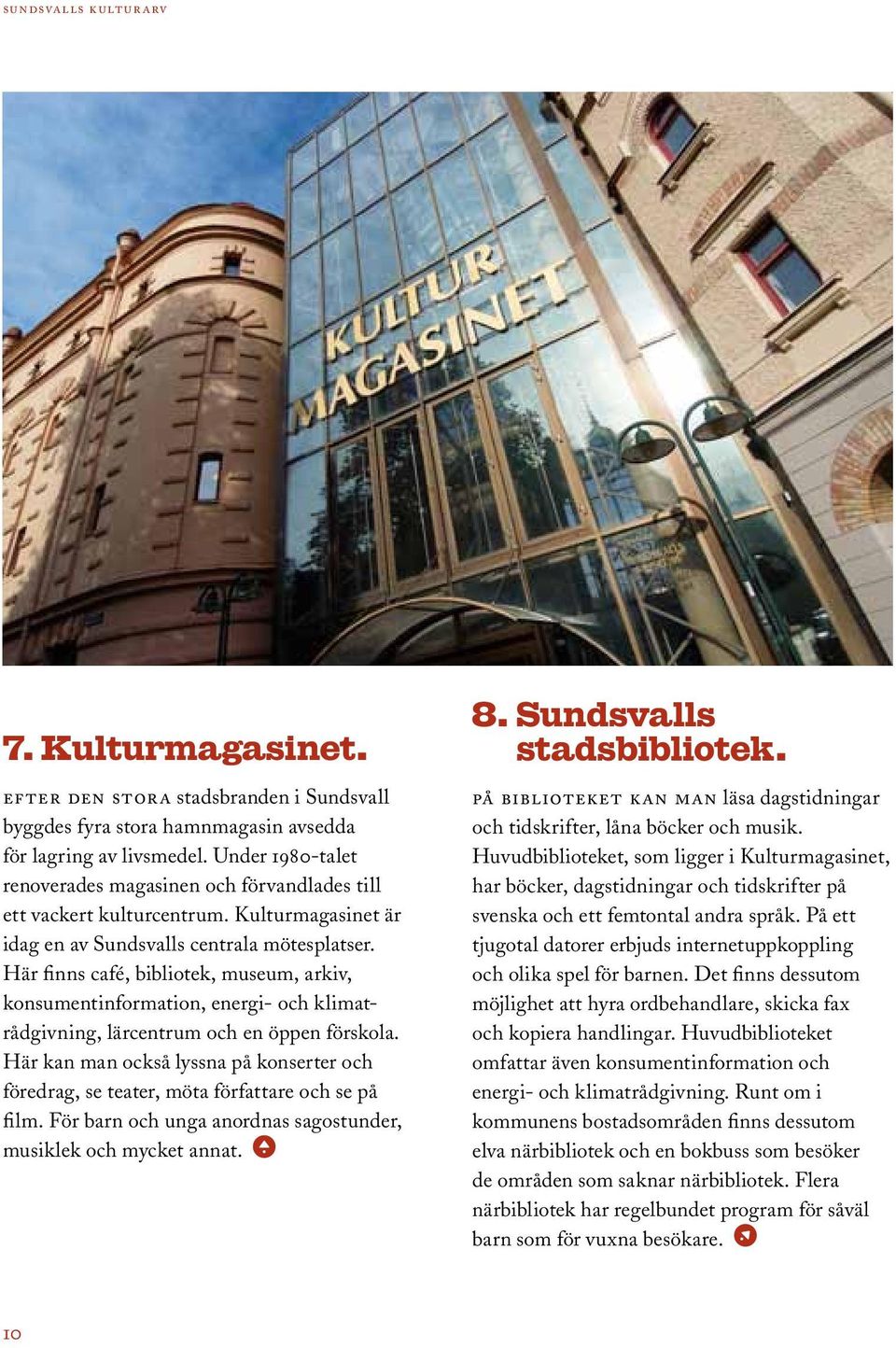 SUNDSVALLS KULTURARV

KULTUR MAGASINET

7. Kulturmagasinet.

EFTER DEN STORA stadsbranden i Sundsvall byggdes fyra stora hamnmagasin avsedda för lagring av livsmedel. Under 1980-talet renoverades magasinen och förvandlades till ett vackert kulturcentrum. Kulturmagasinet är idag en av Sundsvalls centrala mötesplatser. Här finns café, bibliotek, museum, arkiv, konsumentinformation, energi- och klimatrådgivning, lärcentrum och en öppen förskola. Här kan man också lyssna på konserter och föredrag, se teater, möta författare och se på film. För barn och unga anordnas sagostunder, musiklek och mycket annat.

8. Sundsvalls stadsbibliotek.

PÅ BIBLIOTEKET KAN MAN läsa dagstidningar och tidskrifter, låna böcker och musik. Huvudbiblioteket, som ligger i Kulturmagasinet, har böcker, dagstidningar och tidskrifter på svenska och ett femtontal andra språk. På ett tjugotal datorer erbjuds internetuppkoppling och olika spel för barnen. Det finns dessutom möjlighet att hyra ordbehandlare, skicka fax och kopiera handlingar. Huvudbiblioteket omfattar även konsumentinformation och energi- och klimatrådgivning. Runt om i kommunens bostadsområden finns dessutom elva närbibliotek och en bokbuss som besöker de områden som saknar närbibliotek. Flera närbibliotek har regelbundet program för såväl barn som för vuxna besökare.

10